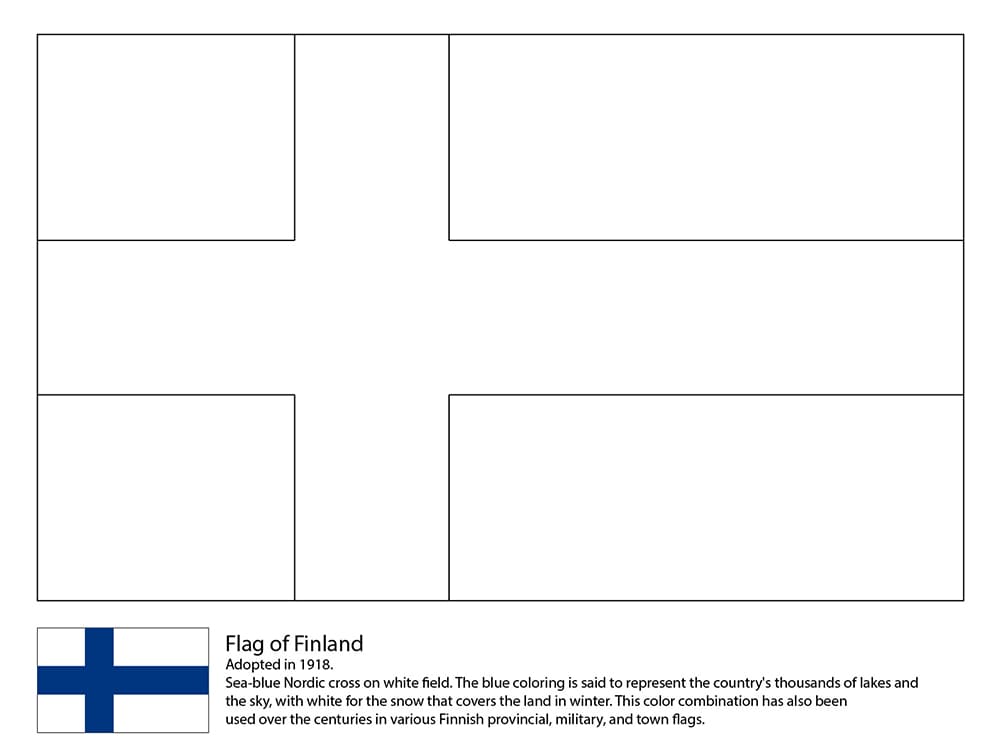 Flag of Finland
Adopted in 1918.
Sea-blue Nordic cross on white field. The blue coloring is said to represent the country's thousands of lakes and the sky, with white for the snow that covers the land in winter. This color combination has also been used over the centuries in various Finnish provincial, military, and town flags.